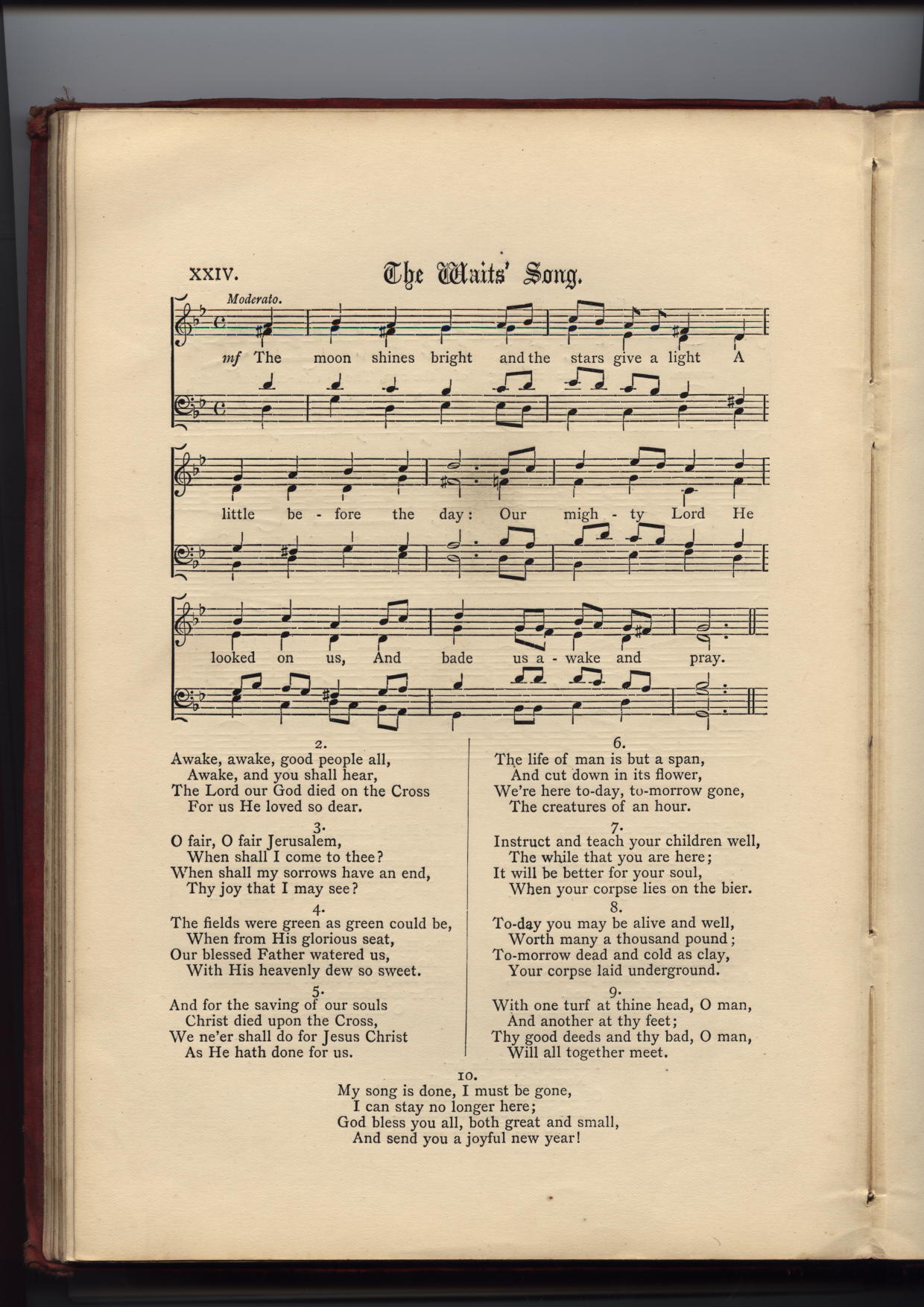 XXIV. The Waits' Song.

Moderato.

mf The moon shines bright and the stars give a light A little be - fore the day: Our migh - ty Lord He looked on us, And bade us a - wake and pray.

2.
Awake, awake, good people all,
Awake, and you shall hear,
The Lord our God died on the Cross
For us He loved so dear.

3.
O fair, O fair Jerusalem,
When shall I come to thee?
When shall my sorrows have an end,
Thy joy that I may see?

4.
The fields were green as green could be,
When from His glorious seat,
Our blessed Father watered us,
With His heavenly dew so sweet.

5.
And for the saving of our souls
Christ died upon the Cross,
We ne'er shall do for Jesus Christ
As He hath done for us.

6.
The life of man is but a span,
And cut down in its flower,
We're here to-day, to-morrow gone,
The creatures of an hour.

7.
Instruct and teach your children well,
The while that you are here;
It will be better for your soul,
When your corpse lies on the bier.

8.
To-day you may be alive and well,
Worth many a thousand pound;
To-morrow dead and cold as clay,
Your corpse laid underground.

9.
With one turf at thine head, O man,
And another at thy feet;
Thy good deeds and thy bad, O man,
Will all together meet.

10.
My song is done, I must be gone,
I can stay no longer here;
God bless you all, both great and small,
And send you a joyful new year!